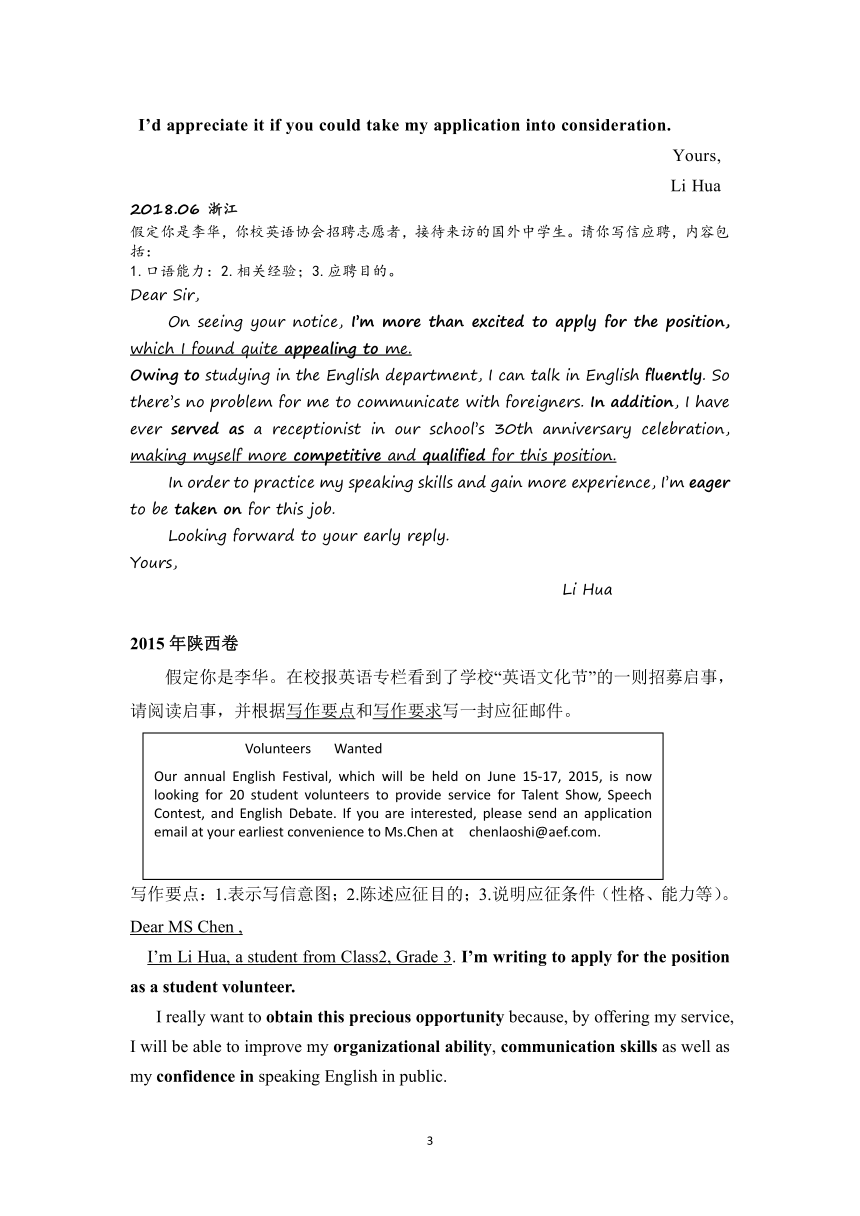 I'd appreciate it if you could take my application into consideration.

Yours,

Li Hua

2018.06 浙江

假定你是李华，你校英语协会招聘志愿者，接待来访的国外中学生。请你写信应聘，内容包括：

1. 口语能力；2. 相关经验；3. 应聘目的。

Dear Sir,

On seeing your notice, I'm more than excited to apply for the position, which I found quite appealing to me.

Owing to studying in the English department, I can talk in English fluently. So there's no problem for me to communicate with foreigners. In addition, I have ever served as a receptionist in our school's 30th anniversary celebration, making myself more competitive and qualified for this position.

In order to practice my speaking skills and gain more experience, I'm eager to be taken on for this job.

Looking forward to your early reply.

Yours,

Li Hua

2015 年陕西卷

假定你是李华。在校报英语专栏看到了学校“英语文化节”的一则招募启事，请阅读启事，并根据写作要点和写作要求写一封应征邮件。

Volunteers Wanted

Our annual English Festival, which will be held on June 15-17, 2015, is now looking for 20 student volunteers to provide service for Talent Show, Speech Contest, and English Debate. If you are interested, please send an application email at your earliest convenience to Ms.Chen at chenlaoshi@aef.com.

写作要点：1.表示写信意图；2.陈述应征目的；3.说明应征条件（性格、能力等）。

Dear MS Chen ,

I'm Li Hua, a student from Class2, Grade 3. I'm writing to apply for the position as a student volunteer.

I really want to obtain this precious opportunity because, by offering my service, I will be able to improve my organizational ability, communication skills as well as my confidence in speaking English in public.

3